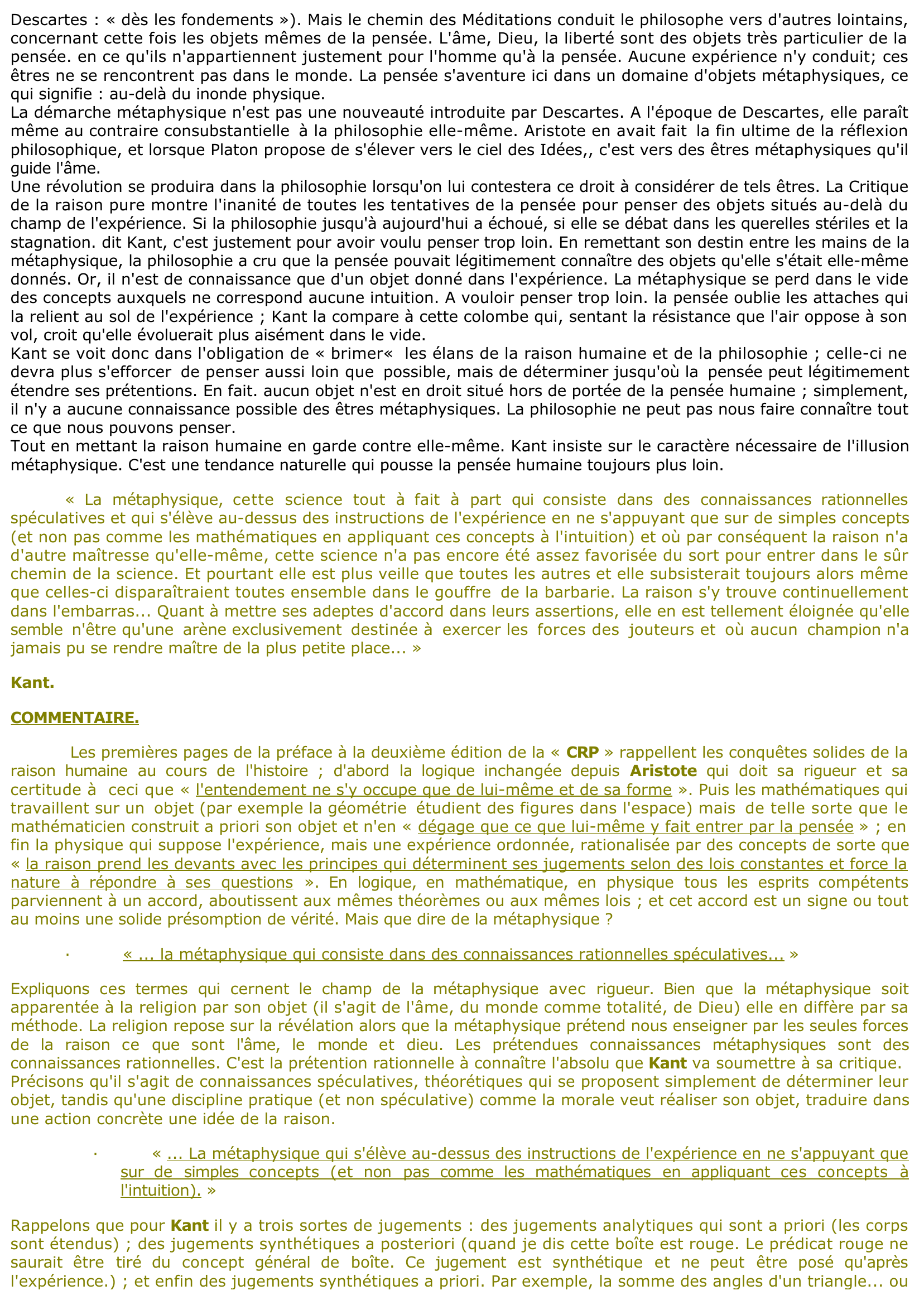 Descartes : « dès les fondements »). Mais le chemin des Méditations conduit le philosophe vers d'autres lointains, concernant cette fois les objets mêmes de la pensée. L'âme, Dieu, la liberté sont des objets très particulier de la pensée. en ce qu'ils n'appartiennent justement pour l'homme qu'à la pensée. Aucune expérience n'y conduit; ces êtres ne se rencontrent pas dans le monde. La pensée s'aventure ici dans un domaine d'objets métaphysiques, ce qui signifie : au-delà du inonde physique.
La démarche métaphysique n'est pas une nouveauté introduite par Descartes. A l'époque de Descartes, elle paraît même au contraire consubstantielle à la philosophie elle-même. Aristote en avait fait la fin ultime de la réflexion philosophique, et lorsque Platon propose de s'élever vers le ciel des Idées,, c'est vers des êtres métaphysiques qu'il guide l'âme.
Une révolution se produira dans la philosophie lorsqu'on lui contestera ce droit à considérer de tels êtres. La Critique de la raison pure montre l'inanité de toutes les tentatives de la pensée pour penser des objets situés au-delà du champ de l'expérience. Si la philosophie jusqu'à aujourd'hui a échoué, si elle se débat dans les querelles stériles et la stagnation. dit Kant, c'est justement pour avoir voulu penser trop loin. En remettant son destin entre les mains de la métaphysique, la philosophie a cru que la pensée pouvait légitimement connaître des objets qu'elle s'était elle-même donnés. Or, il n'est de connaissance que d'un objet donné dans l'expérience. La métaphysique se perd dans le vide des concepts auxquels ne correspond aucune intuition. A vouloir penser trop loin. la pensée oublie les attaches qui la relient au sol de l'expérience ; Kant la compare à cette colombe qui, sentant la résistance que l'air oppose à son vol, croit qu'elle évoluerait plus aisément dans le vide.
Kant se voit donc dans l'obligation de « brimer« les élans de la raison humaine et de la philosophie ; celle-ci ne devra plus s'efforcer de penser aussi loin que possible, mais de déterminer jusqu'où la pensée peut légitimement étendre ses prétentions. En fait. aucun objet n'est en droit situé hors de portée de la pensée humaine ; simplement, il n'y a aucune connaissance possible des êtres métaphysiques. La philosophie ne peut pas nous faire connaître tout ce que nous pouvons penser.
Tout en mettant la raison humaine en garde contre elle-même. Kant insiste sur le caractère nécessaire de l'illusion métaphysique. C'est une tendance naturelle qui pousse la pensée humaine toujours plus loin.

« La métaphysique, cette science tout à fait à part qui consiste dans des connaissances rationnelles spéculatives et qui s'élève au-dessus des instructions de l'expérience en ne s'appuyant que sur de simples concepts (et non pas comme les mathématiques en appliquant ces concepts à l'intuition) et où par conséquent la raison n'a d'autre maîtresse qu'elle-même, cette science n'a pas encore été assez favorisée du sort pour entrer dans le sûr chemin de la science. Et pourtant elle est plus veille que toutes les autres et elle subsisterait toujours alors même que celles-ci disparaîtraient toutes ensemble dans le gouffre de la barbarie. La raison s'y trouve continuellement dans l'embarras... Quant à mettre ses adeptes d'accord dans leurs assertions, elle en est tellement éloignée qu'elle semble n'être qu'une arène exclusivement destinée à exercer les forces des jouteurs et où aucun champion n'a jamais pu se rendre maître de la plus petite place... »

Kant.

COMMENTAIRE.

Les premières pages de la préface à la deuxième édition de la « CRP » rappellent les conquêtes solides de la raison humaine au cours de l'histoire ; d'abord la logique inchangée depuis Aristote qui doit sa rigueur et sa certitude à ceci que « l'entendement ne s'y occupe que de lui-même et de sa forme ». Puis les mathématiques qui travaillent sur un objet (par exemple la géométrie étudient des figures dans l'espace) mais de telle sorte que le mathématicien construit a priori son objet et n'en « dégage que ce que lui-même y fait entrer par la pensée » ; en fin la physique qui suppose l'expérience, mais une expérience ordonnée, rationalisée par des concepts de sorte que « la raison prend les devants avec les principes qui déterminent ses jugements selon des lois constantes et force la nature à répondre à ses questions ». En logique, en mathématique, en physique tous les esprits compétents parviennent à un accord, aboutissent aux mêmes théorèmes ou aux mêmes lois ; et cet accord est un signe ou tout au moins une solide présomption de vérité. Mais que dire de la métaphysique ?

· « ... la métaphysique qui consiste dans des connaissances rationnelles spéculatives... »

Expliquons ces termes qui cernent le champ de la métaphysique avec rigueur. Bien que la métaphysique soit apparentée à la religion par son objet (il s'agit de l'âme, du monde comme totalité, de Dieu) elle en diffère par sa méthode. La religion repose sur la révélation alors que la métaphysique prétend nous enseigner par les seules forces de la raison ce que sont l'âme, le monde et dieu. Les prétendues connaissances métaphysiques sont des connaissances rationnelles. C'est la prétention rationnelle à connaître l'absolu que Kant va soumettre à sa critique.
Précisons qu'il s'agit de connaissances spéculatives, théorétiques qui se proposent simplement de déterminer leur objet, tandis qu'une discipline pratique (et non spéculative) comme la morale veut réaliser son objet, traduire dans une action concrète une idée de la raison.

· « ... La métaphysique qui s'élève au-dessus des instructions de l'expérience en ne s'appuyant que sur de simples concepts (et non pas comme les mathématiques en appliquant ces concepts à l'intuition). »

Rappelons que pour Kant il y a trois sortes de jugements : des jugements analytiques qui sont a priori (les corps sont étendus) ; des jugements synthétiques a posteriori (quand je dis cette boîte est rouge. Le prédicat rouge ne saurait être tiré du concept général de boîte. Ce jugement est synthétique et ne peut être posé qu'après l'expérience.) ; et enfin des jugements synthétiques a priori. Par exemple, la somme des angles d'un triangle... ou